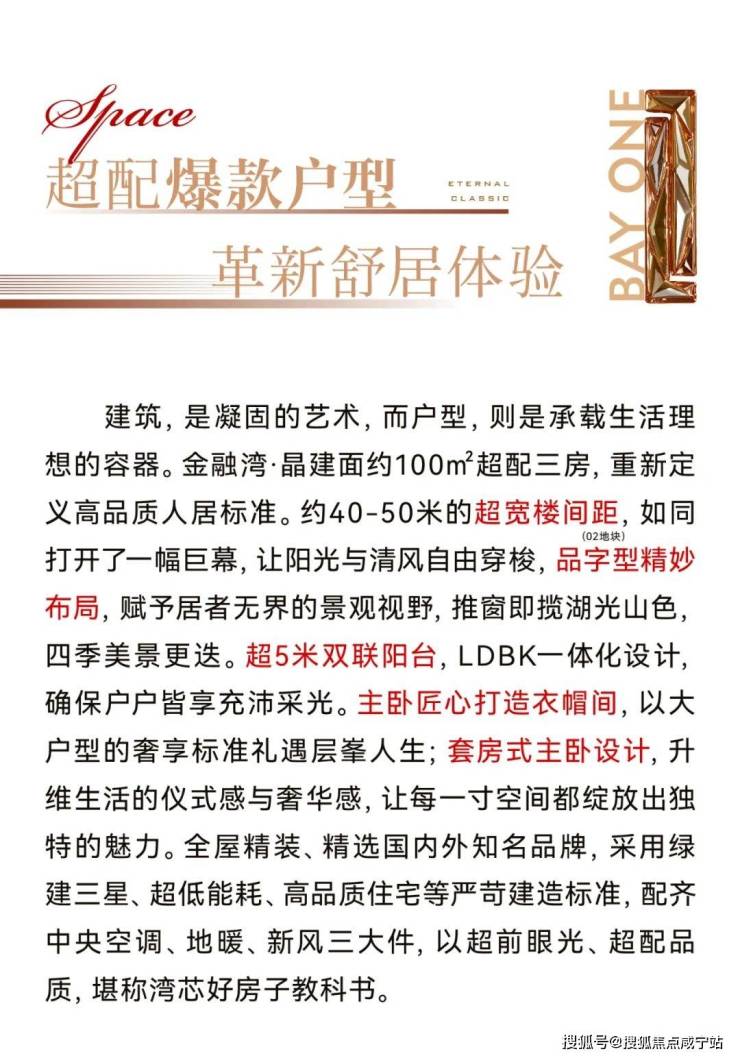 Space
超配爆款户型
ETERNAL CLASSIC
革新舒居体验
BAY ONE

建筑，是凝固的艺术，而户型，则是承载生活理想的容器。金融湾·晶建面约100㎡超配三房，重新定义高品质人居标准。约40-50米的超宽楼间距，如同打开了一幅巨幕，让阳光与清风自由穿梭，品字型精妙布局（02地块），赋予居者无界的景观视野，推窗即揽湖光山色，四季美景更迭。超5米双联阳台，LDBK一体化设计，确保户户皆享充沛采光。主卧匠心打造衣帽间，以大户型的奢享标准礼遇层峯人生；套房式主卧设计，升维生活的仪式感与奢华感，让每一寸空间都绽放出独特的魅力。全屋精装、精选国内外知名品牌，采用绿建三星、超低能耗、高品质住宅等严苛建造标准，配齐中央空调、地暖、新风三大件，以超前眼光、超配品质，堪称湾芯好房子教科书。

搜狐号@搜狐焦点咸宁站